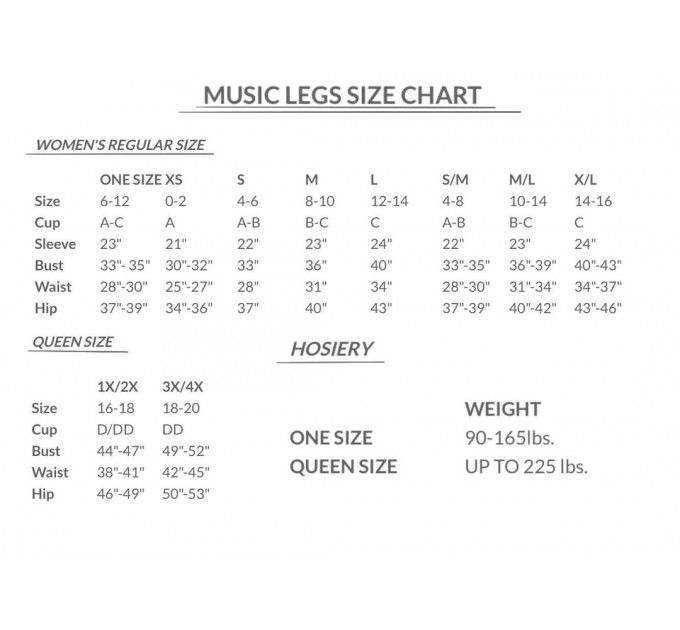 MUSIC LEGS SIZE CHART

WOMEN'S REGULAR SIZE

| | ONE SIZE | XS | S | M | L | S/M | M/L | X/L |
|---|---|---|---|---|---|---|---|---|
| Size | 6-12 | 0-2 | 4-6 | 8-10 | 12-14 | 4-8 | 10-14 | 14-16 |
| Cup | A-C | A | A-B | B-C | C | A-B | B-C | C |
| Sleeve | 23" | 21" | 22" | 23" | 24" | 22" | 23" | 24" |
| Bust | 33"- 35" | 30"-32" | 33" | 36" | 40" | 33"-35" | 36"-39" | 40"-43" |
| Waist | 28"-30" | 25"-27" | 28" | 31" | 34" | 28"-30" | 31"-34" | 34"-37" |
| Hip | 37"-39" | 34"-36" | 37" | 40" | 43" | 37"-39" | 40"-42" | 43"-46" |

QUEEN SIZE

| | 1X/2X | 3X/4X |
|---|---|---|
| Size | 16-18 | 18-20 |
| Cup | D/DD | DD |
| Bust | 44"-47" | 49"-52" |
| Waist | 38"-41" | 42"-45" |
| Hip | 46"-49" | 50"-53" |

HOSIERY

| | WEIGHT |
|---|---|
| ONE SIZE | 90-165lbs. |
| QUEEN SIZE | UP TO 225 lbs. |